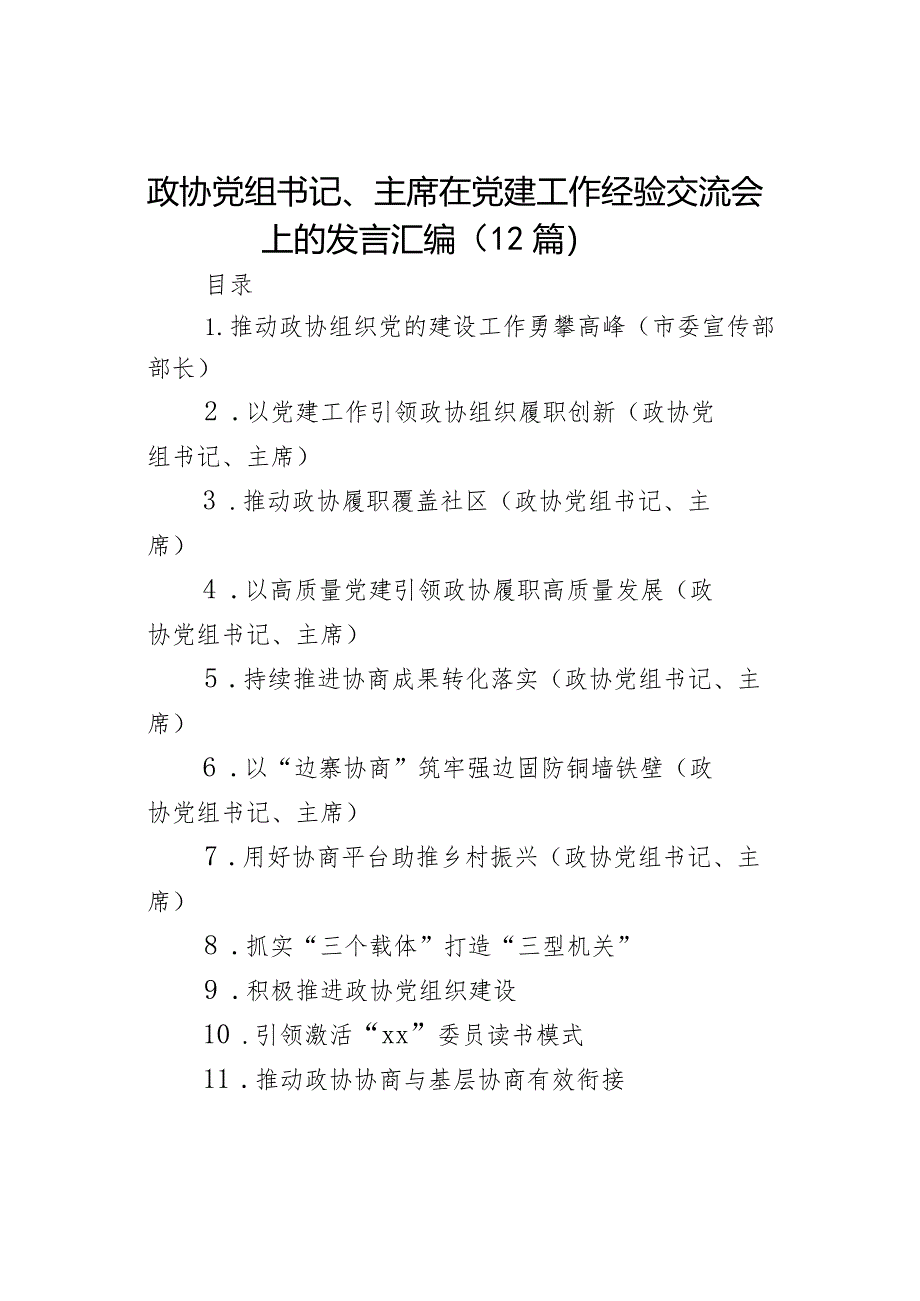 政协党组书记、主席在党建工作经验交流会上的发言汇编（12篇）

目录

1.推动政协组织党的建设工作勇攀高峰（市委宣传部部长）

2．以党建工作引领政协组织履职创新（政协党组书记、主席）

3．推动政协履职覆盖社区（政协党组书记、主席）

4．以高质量党建引领政协履职高质量发展（政协党组书记、主席）

5．持续推进协商成果转化落实（政协党组书记、主席）

6．以“边寨协商”筑牢强边固防铜墙铁壁（政协党组书记、主席）

7．用好协商平台助推乡村振兴（政协党组书记、主席）

8．抓实“三个载体”打造“三型机关”

9．积极推进政协党组织建设

10．引领激活“xx”委员读书模式

11．推动政协协商与基层协商有效衔接